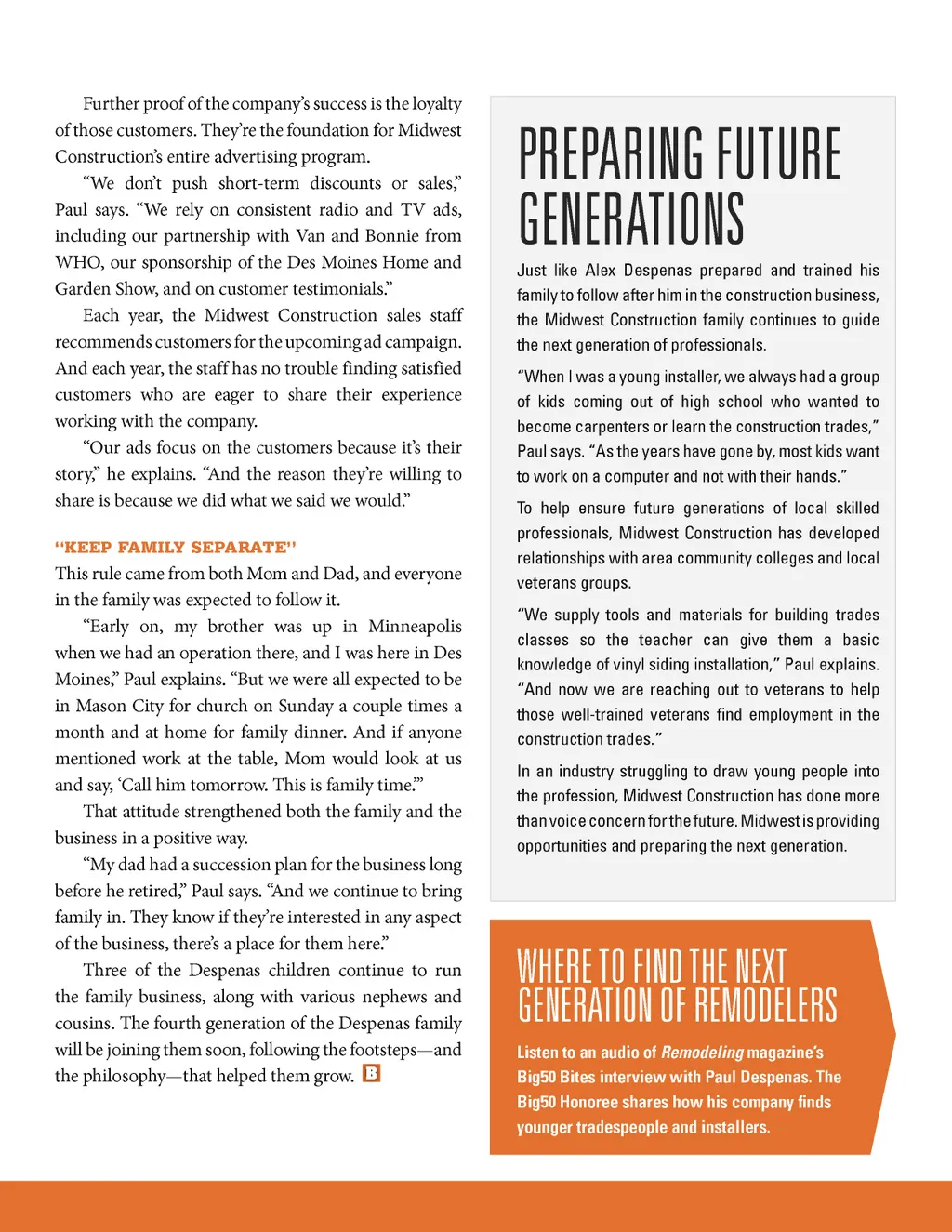 Further proof of the company's success is the loyalty of those customers. They're the foundation for Midwest Construction's entire advertising program.

"We don't push short-term discounts or sales," Paul says. "We rely on consistent radio and TV ads, including our partnership with Van and Bonnie from WHO, our sponsorship of the Des Moines Home and Garden Show, and on customer testimonials."

Each year, the Midwest Construction sales staff recommends customers for the upcoming ad campaign. And each year, the staff has no trouble finding satisfied customers who are eager to share their experience working with the company.

"Our ads focus on the customers because it's their story," he explains. "And the reason they're willing to share is because we did what we said we would."

"KEEP FAMILY SEPARATE"

This rule came from both Mom and Dad, and everyone in the family was expected to follow it.

"Early on, my brother was up in Minneapolis when we had an operation there, and I was here in Des Moines," Paul explains. "But we were all expected to be in Mason City for church on Sunday a couple times a month and at home for family dinner. And if anyone mentioned work at the table, Mom would look at us and say, 'Call him tomorrow. This is family time.'"

That attitude strengthened both the family and the business in a positive way.

"My dad had a succession plan for the business long before he retired," Paul says. "And we continue to bring family in. They know if they're interested in any aspect of the business, there's a place for them here."

Three of the Despenas children continue to run the family business, along with various nephews and cousins. The fourth generation of the Despenas family will be joining them soon, following the footsteps—and the philosophy—that helped them grow. B

PREPARING FUTURE GENERATIONS

Just like Alex Despenas prepared and trained his family to follow after him in the construction business, the Midwest Construction family continues to guide the next generation of professionals.

"When I was a young installer, we always had a group of kids coming out of high school who wanted to become carpenters or learn the construction trades," Paul says. "As the years have gone by, most kids want to work on a computer and not with their hands."

To help ensure future generations of local skilled professionals, Midwest Construction has developed relationships with area community colleges and local veterans groups.

"We supply tools and materials for building trades classes so the teacher can give them a basic knowledge of vinyl siding installation," Paul explains. "And now we are reaching out to veterans to help those well-trained veterans find employment in the construction trades."

In an industry struggling to draw young people into the profession, Midwest Construction has done more than voice concern for the future. Midwest is providing opportunities and preparing the next generation.

WHERE TO FIND THE NEXT GENERATION OF REMODELERS

Listen to an audio of Remodeling magazine's Big50 Bites interview with Paul Despenas. The Big50 Honoree shares how his company finds younger tradespeople and installers.